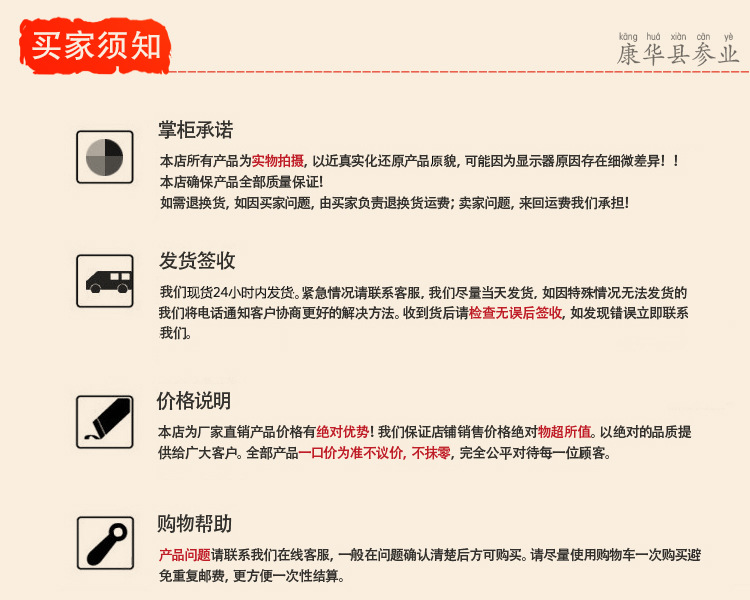 买家须知

kāng huá xiàn cān yè
康华县参业

掌柜承诺

本店所有产品为实物拍摄，以近真实化还原产品原貌，可能因为显示器原因存在细微差异！！
本店确保产品全部质量保证！
如需退换货，如因买家问题，由买家负责退换货运费；卖家问题，来回运费我们承担！

发货签收

我们现货24小时内发货。紧急情况请联系客服，我们尽量当天发货，如因特殊情况无法发货的我们将电话通知客户协商更好的解决方法。收到货后请检查无误后签收，如发现错误立即联系我们。

价格说明

本店为厂家直销产品价格有绝对优势！我们保证店铺销售价格绝对物超所值。以绝对的品质提供给广大客户。全部产品一口价为准不议价，不抹零，完全公平对待每一位顾客。

购物帮助

产品问题请联系我们在线客服，一般在问题确认清楚后方可购买。请尽量使用购物车一次购买避免重复邮费，更方便一次性结算。